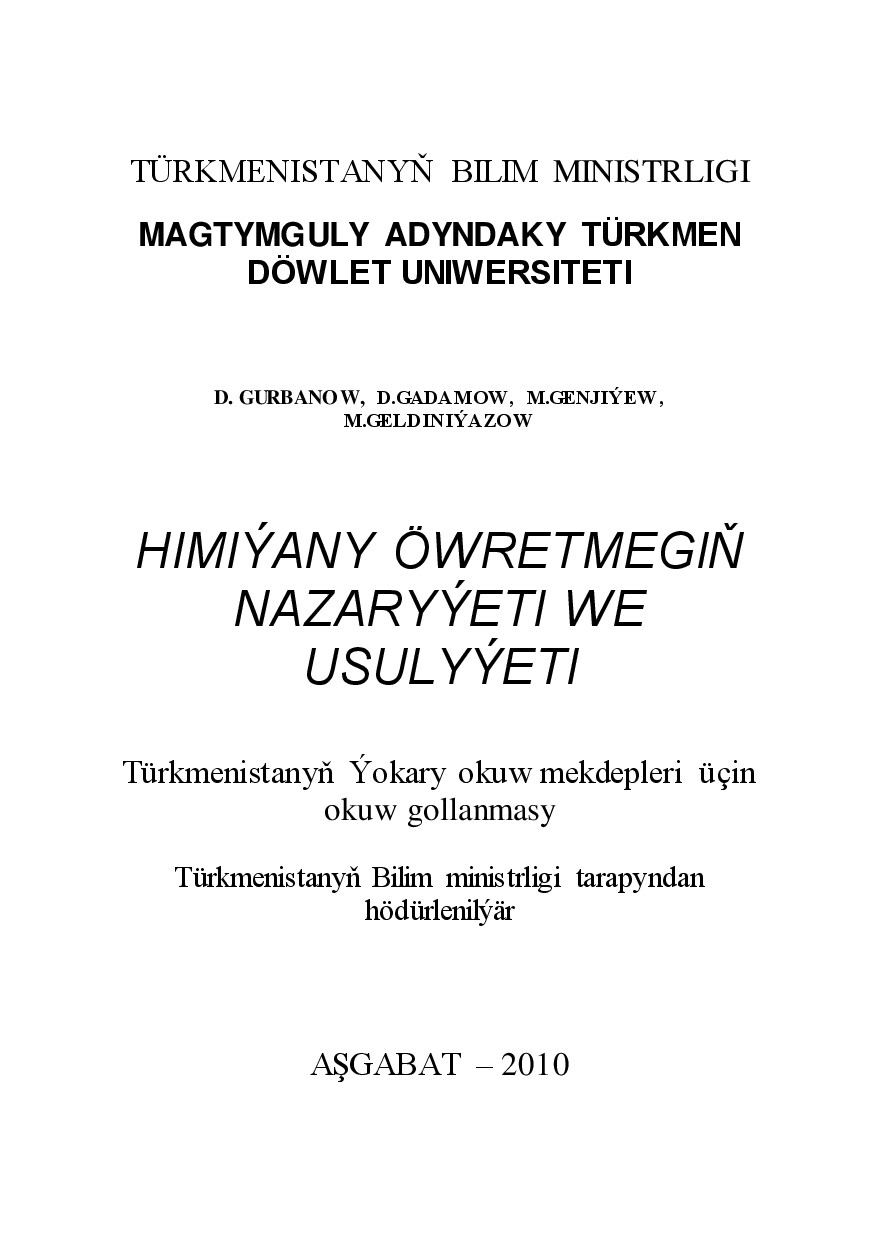 TÜRKMENISTANYŇ BILIM MINISTRLIGI

MAGTYMGULY ADYNDAKY TÜRKMEN DÖWLET UNIWERSITETI

D. GURBANOW, D.GADAMOW, M.GENJIÝEW, M.GELDINIÝAZOW

HIMIÝANY ÖWRETMEGIŇ NAZARYÝETI WE USULYÝETI

Türkmenistanyň Ýokary okuw mekdepleri üçin okuw gollanmasy

Türkmenistanyň Bilim ministrligi tarapyndan hödürlenilýär

AŞGABAT – 2010